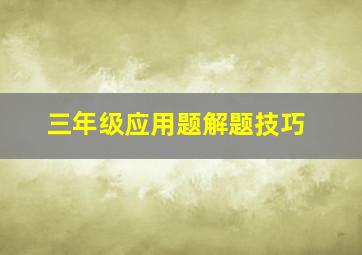 三年级应用题解题技巧